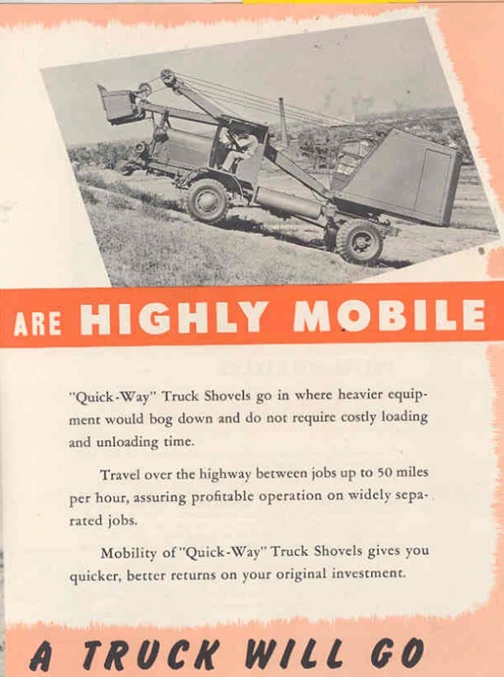 ARE HIGHLY MOBILE

"Quick-Way" Truck Shovels go in where heavier equipment would bog down and do not require costly loading and unloading time.

Travel over the highway between jobs up to 50 miles per hour, assuring profitable operation on widely separated jobs.

Mobility of "Quick-Way" Truck Shovels gives you quicker, better returns on your original investment.

A TRUCK WILL GO